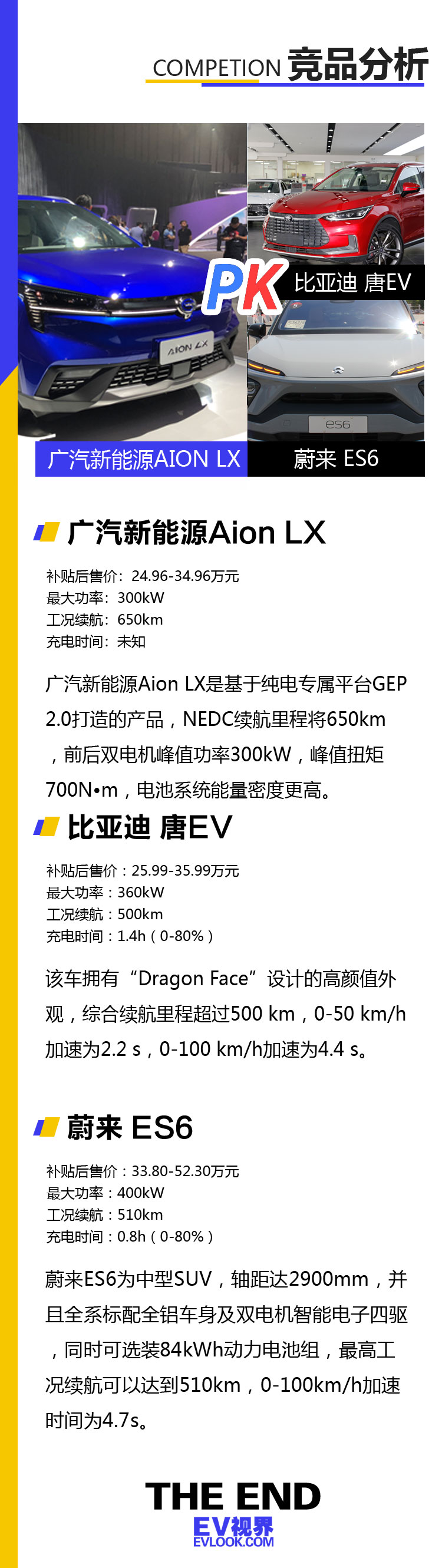 COMPETION 竞品分析

PK 比亚迪 唐EV

AION LX

es6

广汽新能源AION LX

蔚来 ES6

广汽新能源Aion LX

补贴后售价：24.96-34.96万元
最大功率：300kW
工况续航：650km
充电时间：未知

广汽新能源Aion LX是基于纯电专属平台GEP 2.0打造的产品，NEDC续航里程将650km，前后双电机峰值功率300kW，峰值扭矩700N•m，电池系统能量密度更高。

比亚迪 唐EV

补贴后售价：25.99-35.99万元
最大功率：360kW
工况续航：500km
充电时间：1.4h（0-80%）

该车拥有“Dragon Face”设计的高颜值外观，综合续航里程超过500 km，0-50 km/h加速为2.2 s，0-100 km/h加速为4.4 s。

蔚来 ES6

补贴后售价：33.80-52.30万元
最大功率：400kW
工况续航：510km
充电时间：0.8h（0-80%）

蔚来ES6为中型SUV，轴距达2900mm，并且全系标配全铝车身及双电机智能电子四驱，同时可选装84kWh动力电池组，最高工况续航可以达到510km，0-100km/h加速时间为4.7s。

THE END
EV视界
EVLOOK.COM